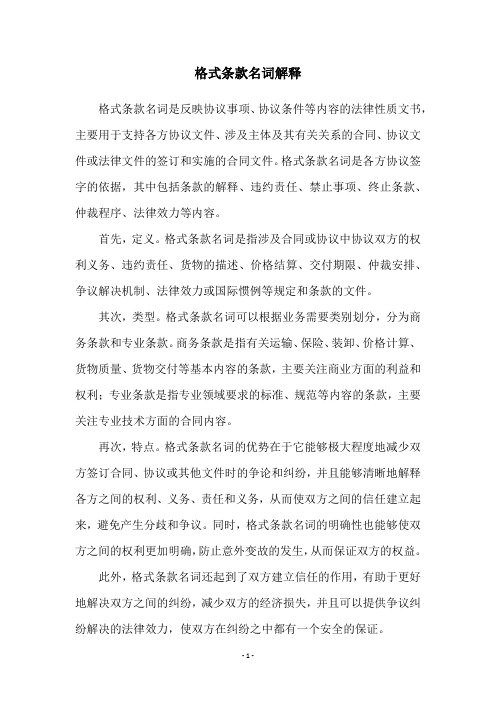 格式条款名词解释

格式条款名词是反映协议事项、协议条件等内容的法律性质文书，主要用于支持各方协议文件、涉及主体及其有关关系的合同、协议文件或法律文件的签订和实施的合同文件。格式条款名词是各方协议签字的依据，其中包括条款的解释、违约责任、禁止事项、终止条款、仲裁程序、法律效力等内容。

首先，定义。格式条款名词是指涉及合同或协议中协议双方的权利义务、违约责任、货物的描述、价格结算、交付期限、仲裁安排、争议解决机制、法律效力或国际惯例等规定和条款的文件。

其次，类型。格式条款名词可以根据业务需要类别划分，分为商务条款和专业条款。商务条款是指有关运输、保险、装卸、价格计算、货物质量、货物交付等基本内容的条款，主要关注商业方面的利益和权利；专业条款是指专业领域要求的标准、规范等内容的条款，主要关注专业技术方面的合同内容。

再次，特点。格式条款名词的优势在于它能够极大程度地减少双方签订合同、协议或其他文件时的争论和纠纷，并且能够清晰地解释各方之间的权利、义务、责任和义务，从而使双方之间的信任建立起来，避免产生分歧和争议。同时，格式条款名词的明确性也能够使双方之间的权利更加明确，防止意外变故的发生，从而保证双方的权益。

此外，格式条款名词还起到了双方建立信任的作用，有助于更好地解决双方之间的纠纷，减少双方的经济损失，并且可以提供争议纠纷解决的法律效力，使双方在纠纷之中都有一个安全的保证。

- 1 -